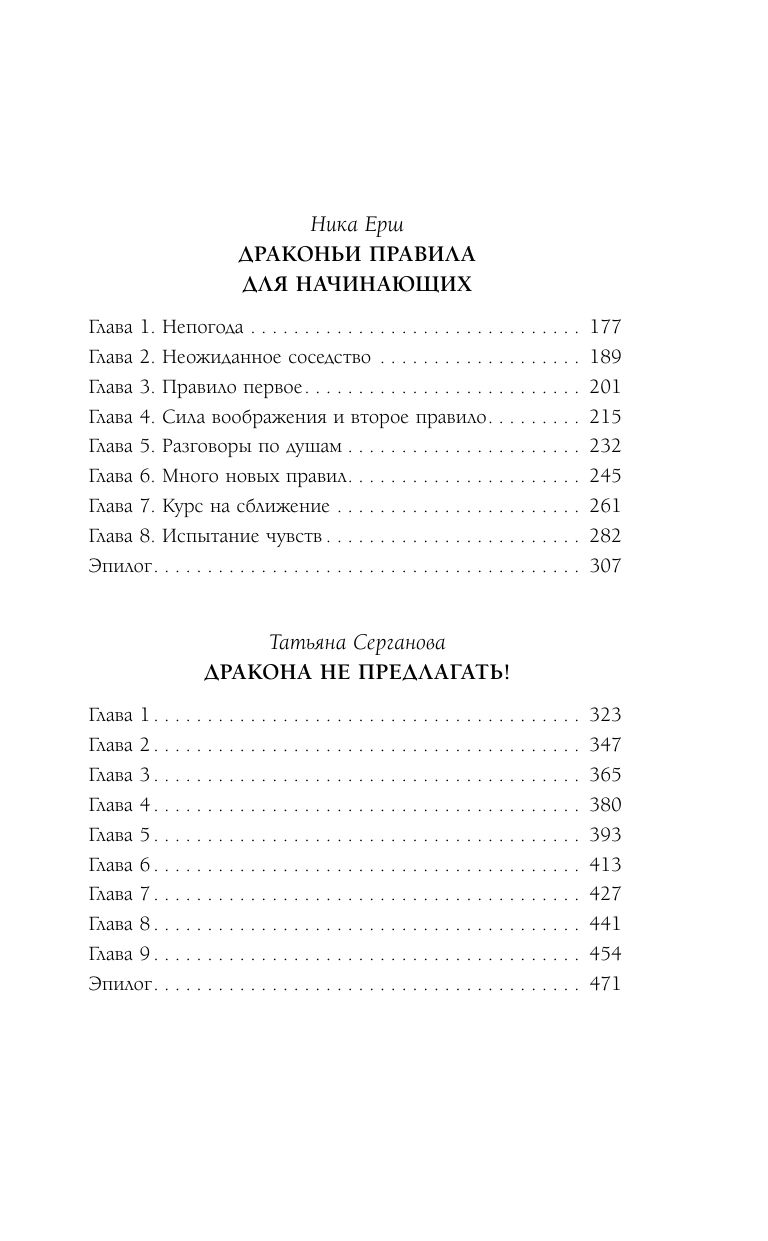 Ника Ерш

ДРАКОНЬИ ПРАВИЛА
ДЛЯ НАЧИНАЮЩИХ

Глава 1. Непогода 177
Глава 2. Неожиданное соседство 189
Глава 3. Правило первое 201
Глава 4. Сила воображения и второе правило 215
Глава 5. Разговоры по душам 232
Глава 6. Много новых правил 245
Глава 7. Курс на сближение 261
Глава 8. Испытание чувств 282
Эпилог 307

Татьяна Серганова

ДРАКОНА НЕ ПРЕДЛАГАТЬ!

Глава 1 323
Глава 2 347
Глава 3 365
Глава 4 380
Глава 5 393
Глава 6 413
Глава 7 427
Глава 8 441
Глава 9 454
Эпилог 471